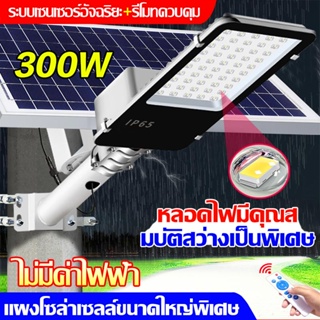 ระบบเซนเซอร์อัจฉริยะ+รีโมทควบคุม

300W

IP65

หลอดไฟมีคุณส
มบัติสว่างเป็นพิเศษ

ไม่มีค่าไฟฟ้า

แผงโซล่าเซลล์ขนาดใหญ่พิเศษ